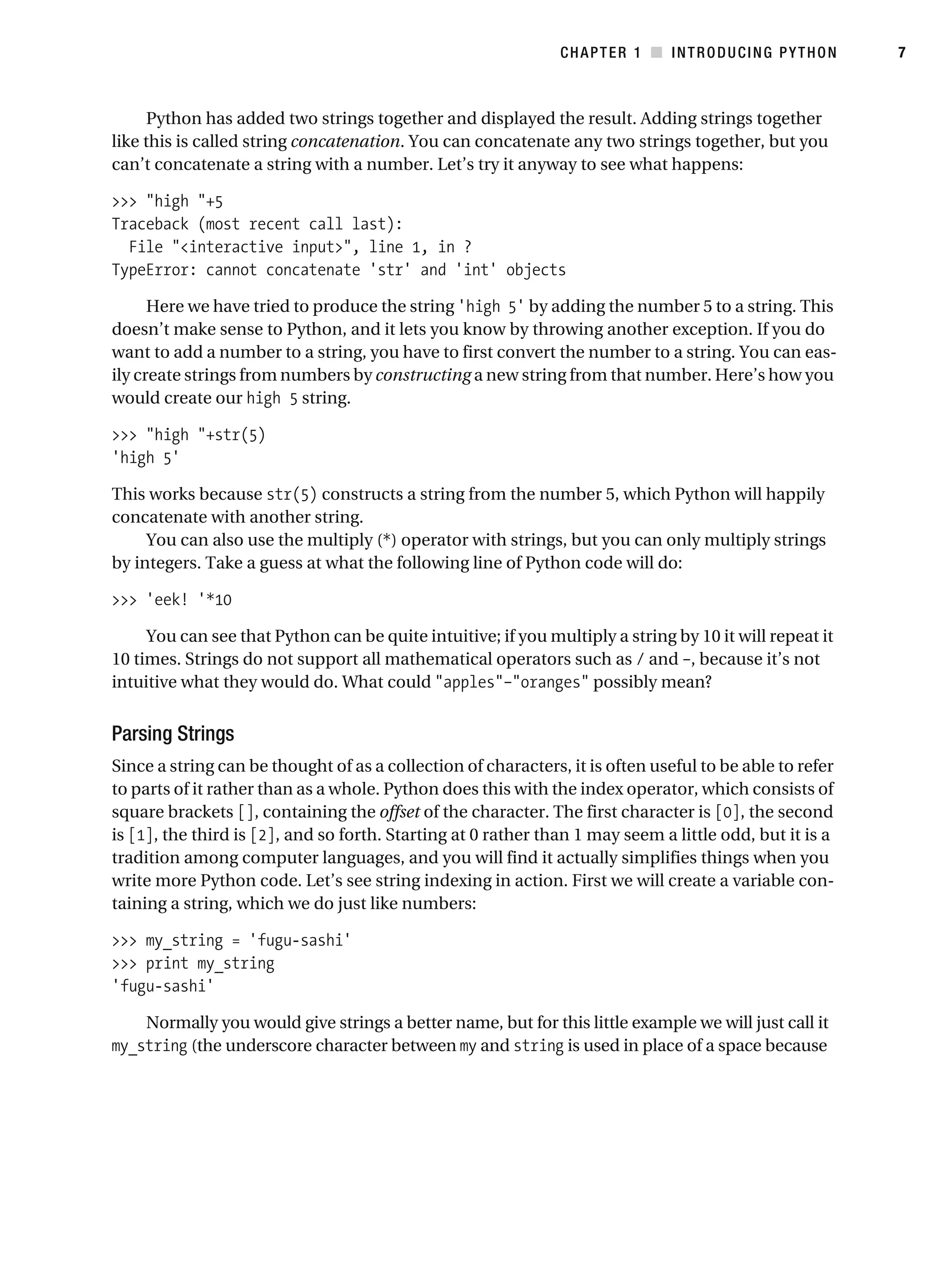 CHAPTER 1 ■ INTRODUCING PYTHON 7

Python has added two strings together and displayed the result. Adding strings together like this is called string concatenation. You can concatenate any two strings together, but you can't concatenate a string with a number. Let's try it anyway to see what happens:

>>> "high "+5
Traceback (most recent call last):
  File "<interactive input>", line 1, in ?
TypeError: cannot concatenate 'str' and 'int' objects

Here we have tried to produce the string 'high 5' by adding the number 5 to a string. This doesn't make sense to Python, and it lets you know by throwing another exception. If you do want to add a number to a string, you have to first convert the number to a string. You can easily create strings from numbers by constructing a new string from that number. Here's how you would create our high 5 string.

>>> "high "+str(5)
'high 5'

This works because str(5) constructs a string from the number 5, which Python will happily concatenate with another string.

You can also use the multiply (*) operator with strings, but you can only multiply strings by integers. Take a guess at what the following line of Python code will do:

>>> 'eek! '*10

You can see that Python can be quite intuitive; if you multiply a string by 10 it will repeat it 10 times. Strings do not support all mathematical operators such as / and -, because it's not intuitive what they would do. What could "apples"-"oranges" possibly mean?

Parsing Strings

Since a string can be thought of as a collection of characters, it is often useful to be able to refer to parts of it rather than as a whole. Python does this with the index operator, which consists of square brackets [], containing the offset of the character. The first character is [0], the second is [1], the third is [2], and so forth. Starting at 0 rather than 1 may seem a little odd, but it is a tradition among computer languages, and you will find it actually simplifies things when you write more Python code. Let's see string indexing in action. First we will create a variable containing a string, which we do just like numbers:

>>> my_string = 'fugu-sashi'
>>> print my_string
'fugu-sashi'

Normally you would give strings a better name, but for this little example we will just call it my_string (the underscore character between my and string is used in place of a space because